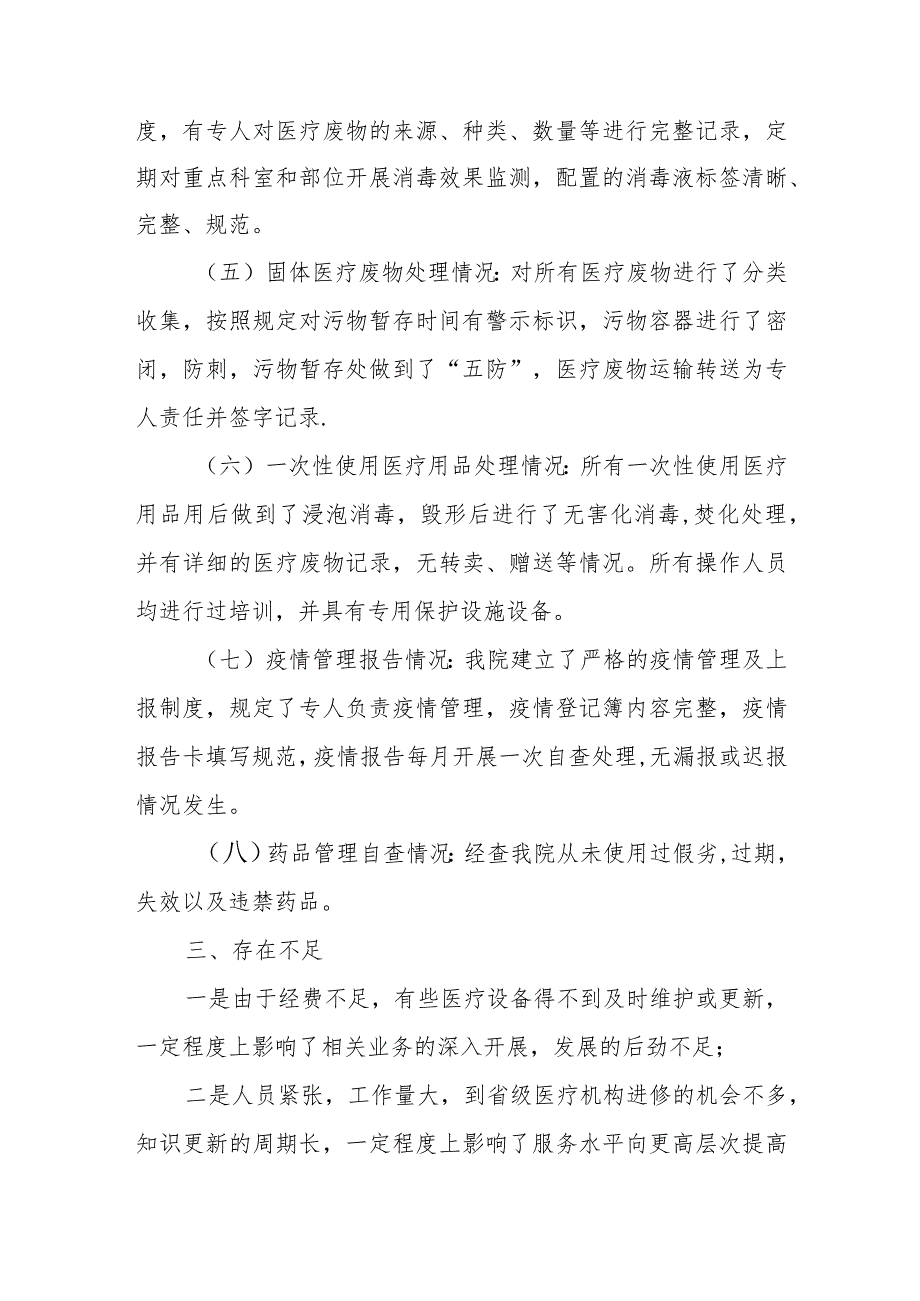 度，有专人对医疗废物的来源、种类、数量等进行完整记录，定期对重点科室和部位开展消毒效果监测，配置的消毒液标签清晰、完整、规范。

（五）固体医疗废物处理情况：对所有医疗废物进行了分类收集，按照规定对污物暂存时间有警示标识，污物容器进行了密闭，防刺，污物暂存处做到了“五防”，医疗废物运输转送为专人责任并签字记录.

（六）一次性使用医疗用品处理情况：所有一次性使用医疗用品用后做到了浸泡消毒，毁形后进行了无害化消毒，焚化处理，并有详细的医疗废物记录，无转卖、赠送等情况。所有操作人员均进行过培训，并具有专用保护设施设备。

（七）疫情管理报告情况：我院建立了严格的疫情管理及上报制度，规定了专人负责疫情管理，疫情登记簿内容完整，疫情报告卡填写规范，疫情报告每月开展一次自查处理，无漏报或迟报情况发生。

（八）药品管理自查情况：经查我院从未使用过假劣，过期，失效以及违禁药品。

三、存在不足

一是由于经费不足，有些医疗设备得不到及时维护或更新，一定程度上影响了相关业务的深入开展，发展的后劲不足；

二是人员紧张，工作量大，到省级医疗机构进修的机会不多，知识更新的周期长，一定程度上影响了服务水平向更高层次提高